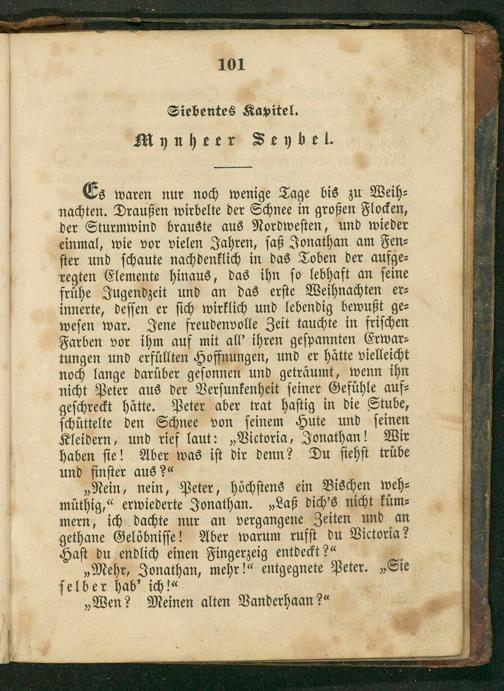 101

Siebentes Kapitel.

Mynheer Seybel.

Es waren nur noch wenige Tage bis zu Weihnachten. Draußen wirbelte der Schnee in großen Flocken, der Sturmwind brauste aus Nordwesten, und wieder einmal, wie vor vielen Jahren, saß Jonathan am Fenster und schaute nachdenklich in das Toben der aufgeregten Elemente hinaus, das ihn so lebhaft an seine frühe Jugendzeit und an das erste Weihnachten erinnerte, dessen er sich wirklich und lebendig bewußt gewesen war. Jene freudenvolle Zeit tauchte in frischen Farben vor ihm auf mit all' ihren gespannten Erwartungen und erfüllten Hoffnungen, und er hätte vielleicht noch lange darüber gesonnen und geträumt, wenn ihn nicht Peter aus der Versunkenheit seiner Gefühle aufgeschreckt hätte. Peter aber trat hastig in die Stube, schüttelte den Schnee von seinem Hute und seinen Kleidern, und rief laut: „Victoria, Jonathan! Wir haben sie! Aber was ist dir denn? Du siehst trübe und finster aus?“

„Nein, nein, Peter, höchstens ein Bischen wehmüthig,“ erwiederte Jonathan. „Laß dich's nicht kümmern, ich dachte nur an vergangene Zeiten und an gethane Gelöbnisse! Aber warum rufst du Victoria? Hast du endlich einen Fingerzeig entdeckt?“

„Mehr, Jonathan, mehr!“ entgegnete Peter. „Sie selber hab' ich!“

„Wen? Meinen alten Vanderhaan?“